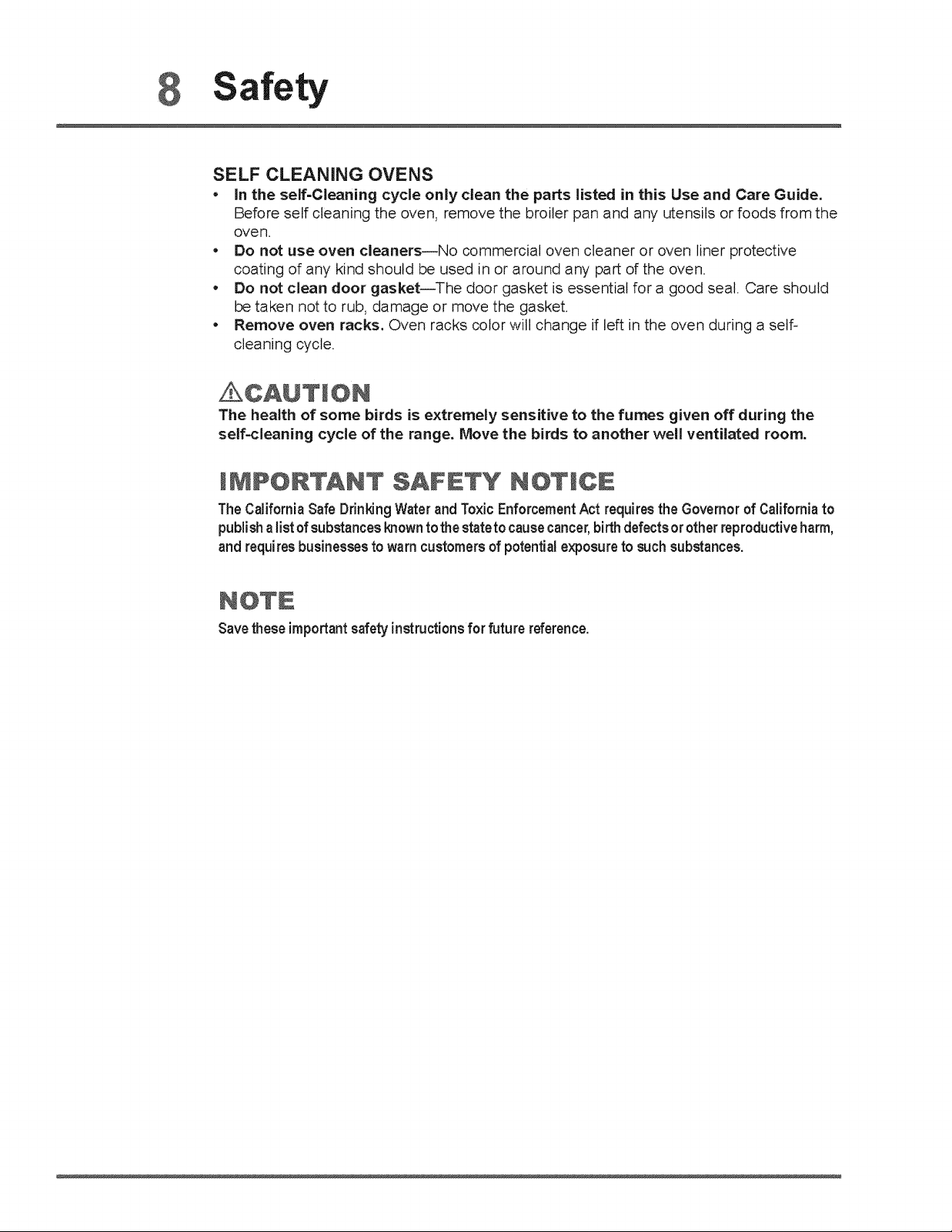 8 Safety

SELF CLEANING OVENS

• In the self-Cleaning cycle only clean the parts listed in this Use and Care Guide. Before self cleaning the oven, remove the broiler pan and any utensils or foods from the oven.
• Do not use oven cleaners—No commercial oven cleaner or oven liner protective coating of any kind should be used in or around any part of the oven.
• Do not clean door gasket—The door gasket is essential for a good seal. Care should be taken not to rub, damage or move the gasket.
• Remove oven racks. Oven racks color will change if left in the oven during a self-cleaning cycle.

CAUTION

The health of some birds is extremely sensitive to the fumes given off during the self-cleaning cycle of the range. Move the birds to another well ventilated room.

IMPORTANT SAFETY NOTICE

The California Safe Drinking Water and Toxic Enforcement Act requires the Governor of California to publish a list of substances known to the state to cause cancer, birth defects or other reproductive harm, and requires businesses to warn customers of potential exposure to such substances.

NOTE

Save these important safety instructions for future reference.